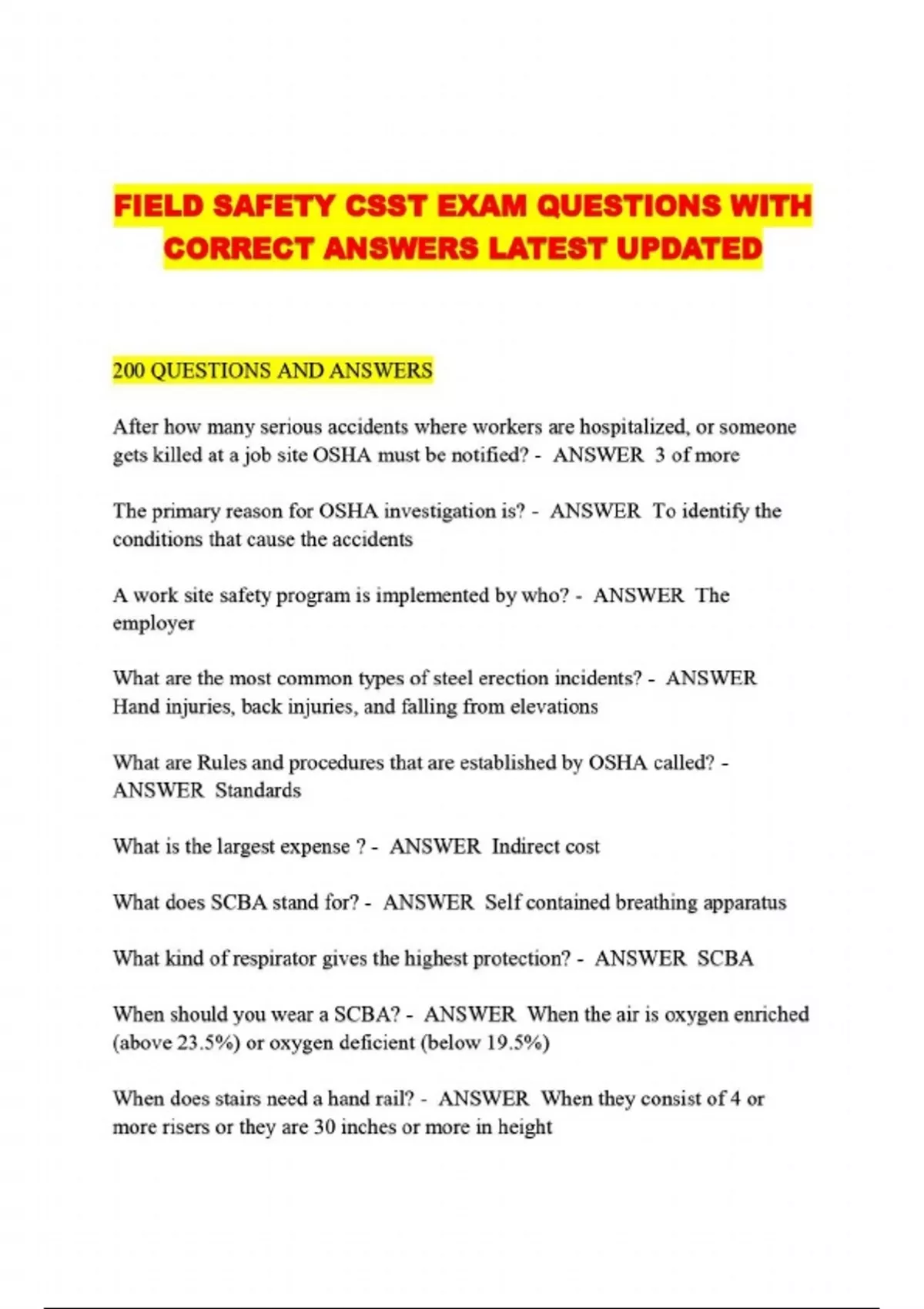 FIELD SAFETY CSST EXAM QUESTIONS WITH CORRECT ANSWERS LATEST UPDATED

200 QUESTIONS AND ANSWERS

After how many serious accidents where workers are hospitalized, or someone gets killed at a job site OSHA must be notified? - ANSWER 3 of more

The primary reason for OSHA investigation is? - ANSWER To identify the conditions that cause the accidents

A work site safety program is implemented by who? - ANSWER The employer

What are the most common types of steel erection incidents? - ANSWER Hand injuries, back injuries, and falling from elevations

What are Rules and procedures that are established by OSHA called? - ANSWER Standards

What is the largest expense ? - ANSWER Indirect cost

What does SCBA stand for? - ANSWER Self contained breathing apparatus

What kind of respirator gives the highest protection? - ANSWER SCBA

When should you wear a SCBA? - ANSWER When the air is oxygen enriched (above 23.5%) or oxygen deficient (below 19.5%)

When does stairs need a hand rail? - ANSWER When they consist of 4 or more risers or they are 30 inches or more in height